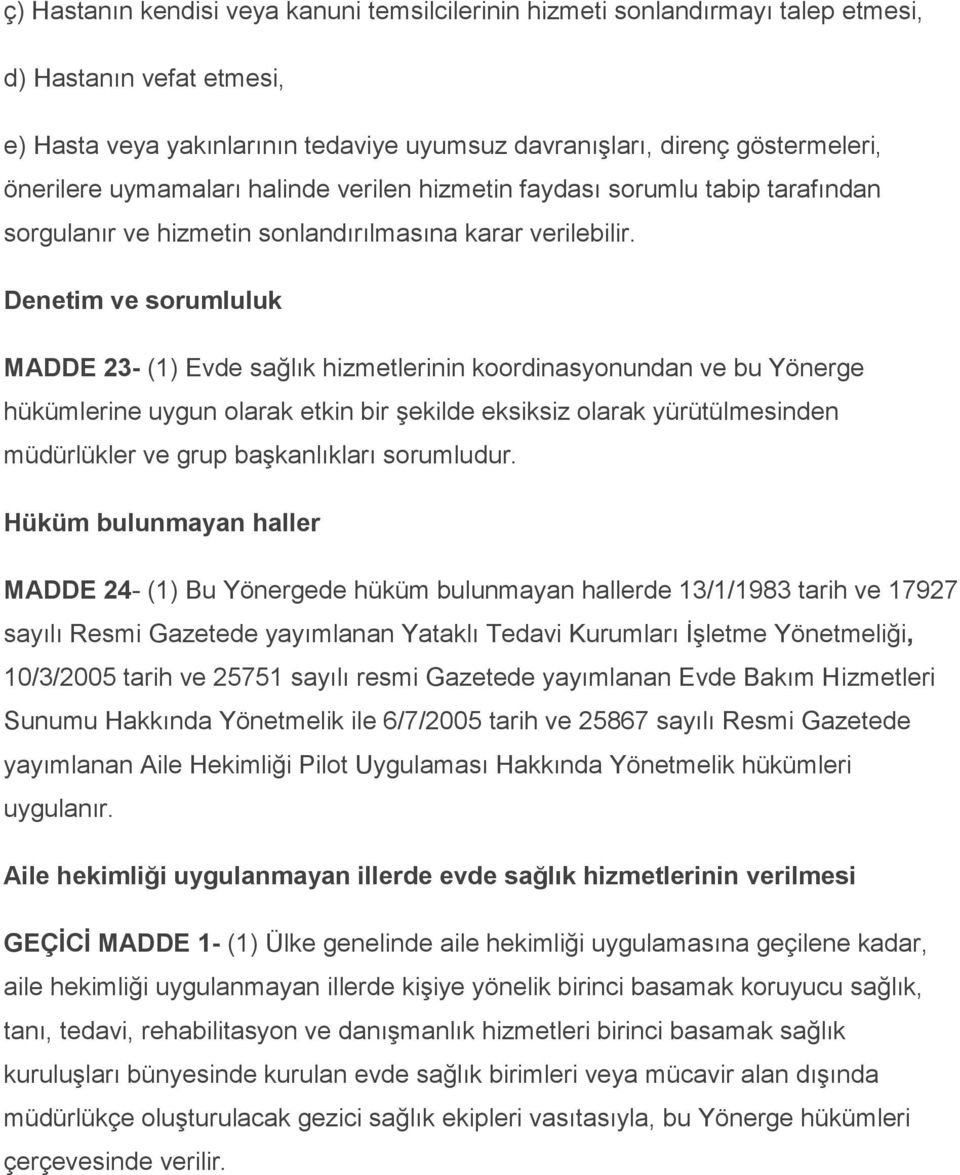 ç) Hastanın kendisi veya kanuni temsilcilerinin hizmeti sonlandırmayı talep etmesi,

d) Hastanın vefat etmesi,

e) Hasta veya yakınlarının tedaviye uyumsuz davranışları, direnç göstermeleri, önerilere uymamaları halinde verilen hizmetin faydası sorumlu tabip tarafından sorgulanır ve hizmetin sonlandırılmasına karar verilebilir.

Denetim ve sorumluluk

MADDE 23- (1) Evde sağlık hizmetlerinin koordinasyonundan ve bu Yönerge hükümlerine uygun olarak etkin bir şekilde eksiksiz olarak yürütülmesinden müdürlükler ve grup başkanlıkları sorumludur.

Hüküm bulunmayan haller

MADDE 24- (1) Bu Yönergede hüküm bulunmayan hallerde 13/1/1983 tarih ve 17927 sayılı Resmi Gazetede yayımlanan Yataklı Tedavi Kurumları İşletme Yönetmeliği, 10/3/2005 tarih ve 25751 sayılı resmi Gazetede yayımlanan Evde Bakım Hizmetleri Sunumu Hakkında Yönetmelik ile 6/7/2005 tarih ve 25867 sayılı Resmi Gazetede yayımlanan Aile Hekimliği Pilot Uygulaması Hakkında Yönetmelik hükümleri uygulanır.

Aile hekimliği uygulanmayan illerde evde sağlık hizmetlerinin verilmesi

GEÇİCİ MADDE 1- (1) Ülke genelinde aile hekimliği uygulamasına geçilene kadar, aile hekimliği uygulanmayan illerde kişiye yönelik birinci basamak koruyucu sağlık, tanı, tedavi, rehabilitasyon ve danışmanlık hizmetleri birinci basamak sağlık kuruluşları bünyesinde kurulan evde sağlık birimleri veya mücavir alan dışında müdürlükçe oluşturulacak gezici sağlık ekipleri vasıtasıyla, bu Yönerge hükümleri çerçevesinde verilir.